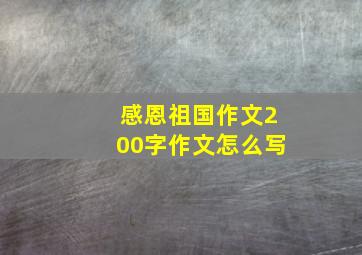 感恩祖国作文200字作文怎么写